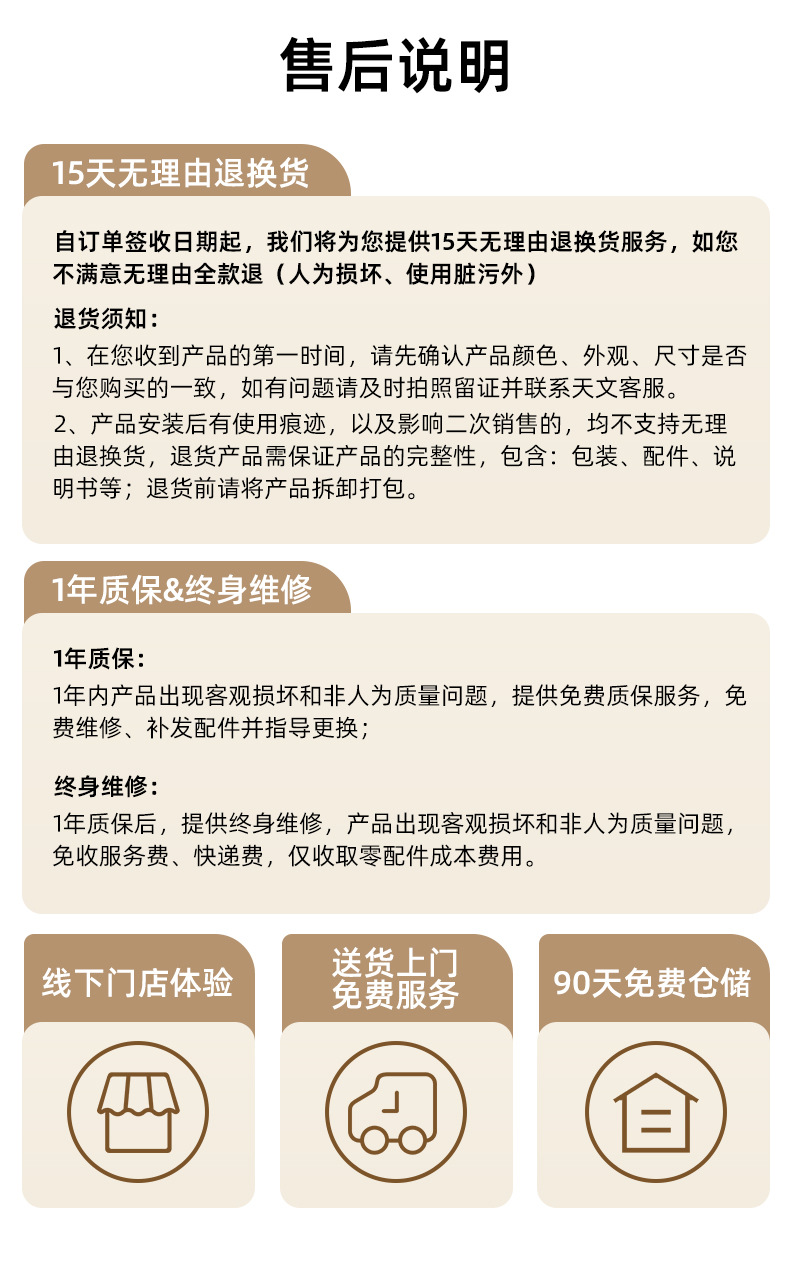 售后说明

15天无理由退换货

自订单签收日期起，我们将为您提供15天无理由退换货服务，如您不满意无理由全款退（人为损坏、使用脏污外）

退货须知：

1、在您收到产品的第一时间，请先确认产品颜色、外观、尺寸是否与您购买的一致，如有问题请及时拍照留证并联系天文客服。

2、产品安装后有使用痕迹，以及影响二次销售的，均不支持无理由退换货，退货产品需保证产品的完整性，包含：包装、配件、说明书等；退货前请将产品拆卸打包。

1年质保&终身维修

1年质保：

1年内产品出现客观损坏和非人为质量问题，提供免费质保服务，免费维修、补发配件并指导更换；

终身维修：

1年质保后，提供终身维修，产品出现客观损坏和非人为质量问题，免收服务费、快递费，仅收取零配件成本费用。

线下门店体验

送货上门
免费服务

90天免费仓储